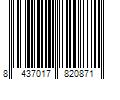 8 437017 820871